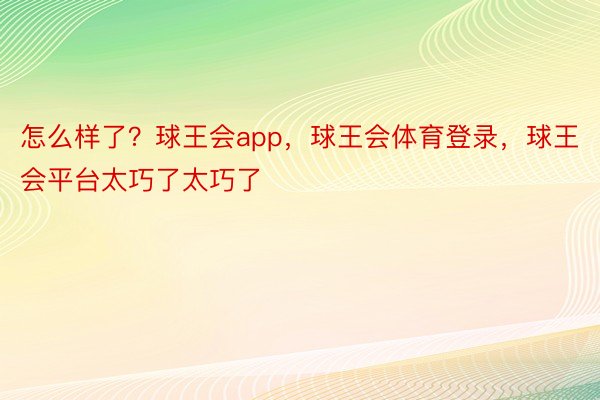 怎么样了？球王会app，球王会体育登录，球王会平台太巧了太巧了